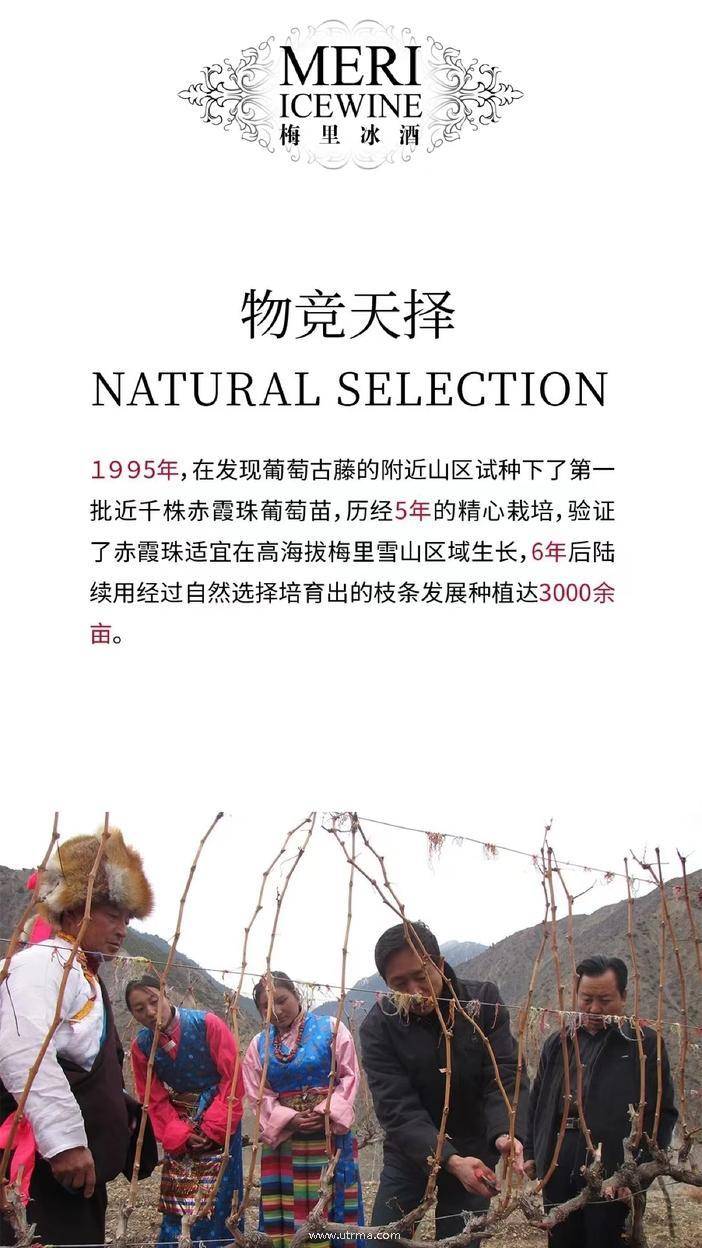 MERI
ICEWINE
梅里冰酒

物竞天择
NATURAL SELECTION

1995年，在发现葡萄古藤的附近山区试种下了第一批近千株赤霞珠葡萄苗，历经5年的精心栽培，验证了赤霞珠适宜在高海拔梅里雪山区域生长，6年后陆续用经过自然选择培育出的枝条发展种植达3000余亩。

www.utrma.com